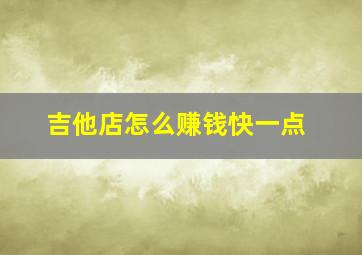 吉他店怎么赚钱快一点